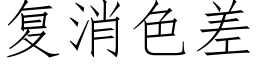 复消色差